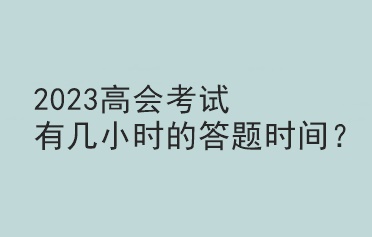 2023高会考试
有几小时的答题时间？